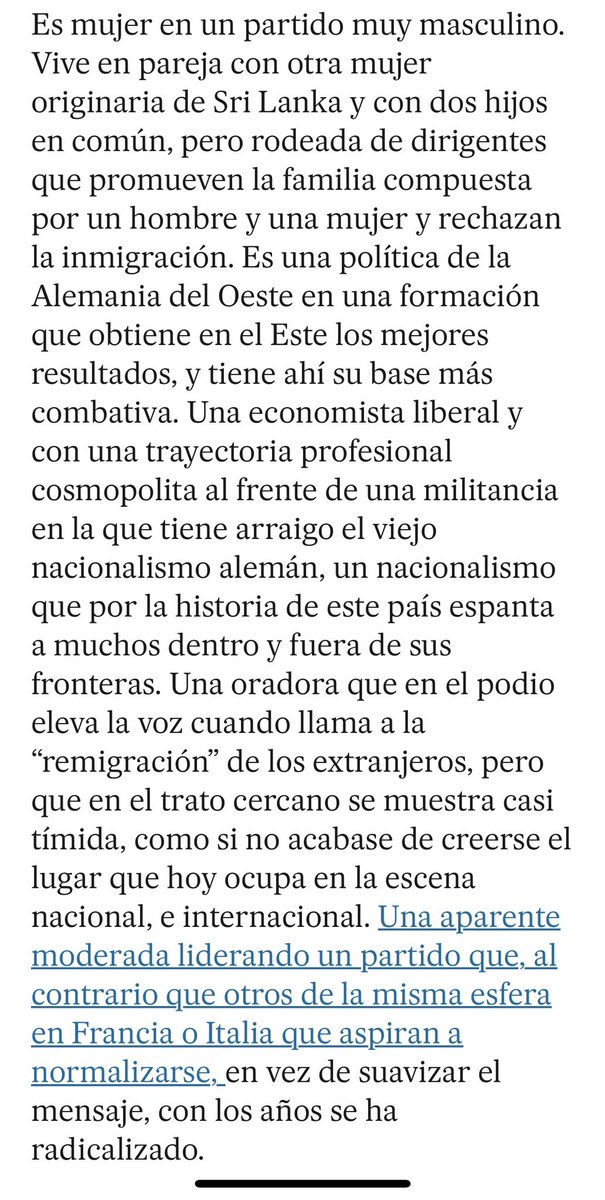 Es mujer en un partido muy masculino. Vive en pareja con otra mujer originaria de Sri Lanka y con dos hijos en común, pero rodeada de dirigentes que promueven la familia compuesta por un hombre y una mujer y rechazan la inmigración. Es una política de la Alemania del Oeste en una formación que obtiene en el Este los mejores resultados, y tiene ahí su base más combativa. Una economista liberal y con una trayectoria profesional cosmopolita al frente de una militancia en la que tiene arraigo el viejo nacionalismo alemán, un nacionalismo que por la historia de este país espanta a muchos dentro y fuera de sus fronteras. Una oradora que en el podio eleva la voz cuando llama a la “remigración” de los extranjeros, pero que en el trato cercano se muestra casi tímida, como si no acabase de creerse el lugar que hoy ocupa en la escena nacional, e internacional. Una aparente moderada liderando un partido que, al contrario que otros de la misma esfera en Francia o Italia que aspiran a normalizarse, en vez de suavizar el mensaje, con los años se ha radicalizado.